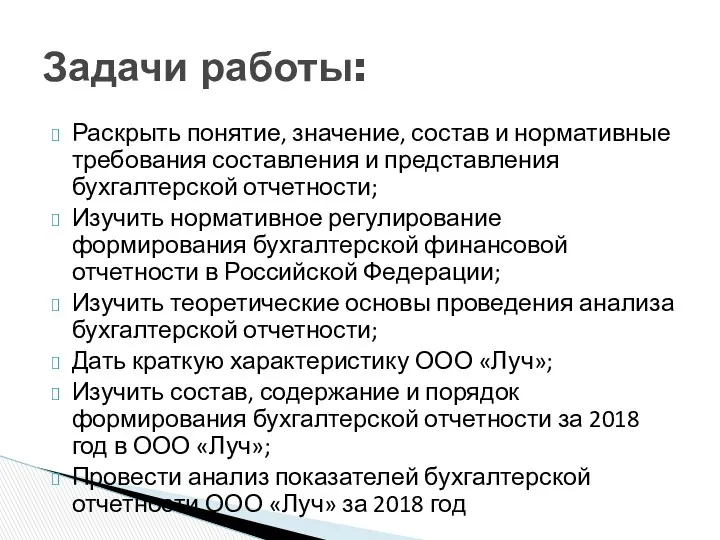 Задачи работы:

Раскрыть понятие, значение, состав и нормативные требования составления и представления бухгалтерской отчетности;

Изучить нормативное регулирование формирования бухгалтерской финансовой отчетности в Российской Федерации;

Изучить теоретические основы проведения анализа бухгалтерской отчетности;

Дать краткую характеристику ООО «Луч»;

Изучить состав, содержание и порядок формирования бухгалтерской отчетности за 2018 год в ООО «Луч»;

Провести анализ показателей бухгалтерской отчетности ООО «Луч» за 2018 год